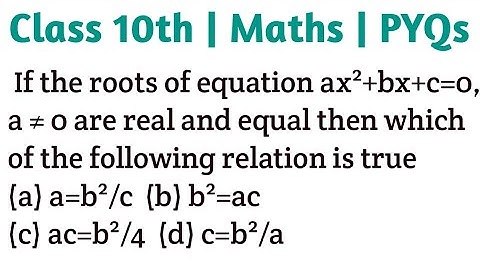 Class 10th | Maths | PYQs

If the roots of equation $ax^2+bx+c=0$, $a \neq 0$ are real and equal then which of the following relation is true

(a) $a=b^2/c$ (b) $b^2=ac$

(c) $ac=b^2/4$ (d) $c=b^2/a$